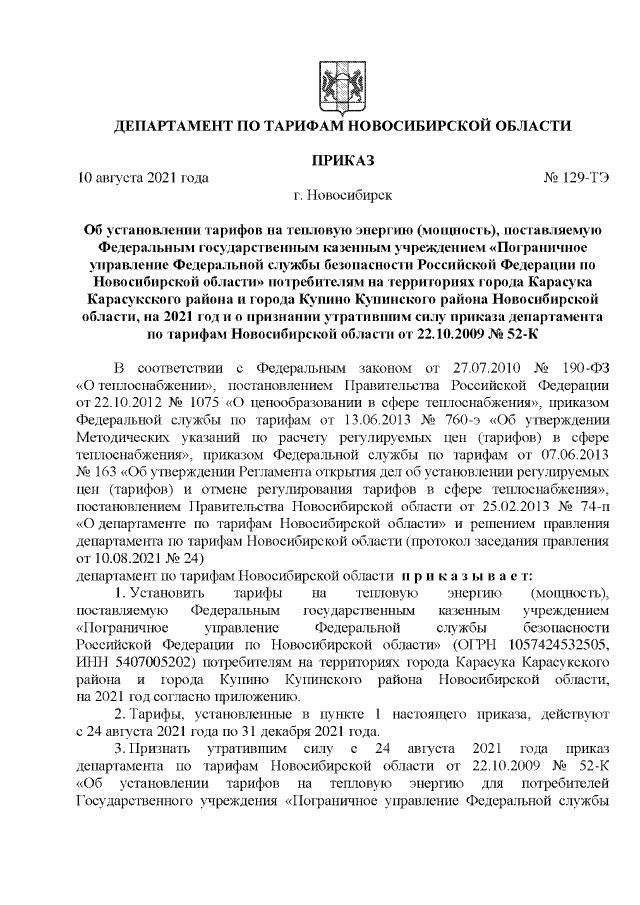 ДЕПАРТАМЕНТ ПО ТАРИФАМ НОВОСИБИРСКОЙ ОБЛАСТИ

ПРИКАЗ

10 августа 2021 года № 129-ТЭ

г. Новосибирск

Об установлении тарифов на тепловую энергию (мощность), поставляемую Федеральным государственным казенным учреждением «Пограничное управление Федеральной службы безопасности Российской Федерации по Новосибирской области» потребителям на территориях города Карасука Карасукского района и города Купино Купинского района Новосибирской области, на 2021 год и о признании утратившим силу приказа департамента по тарифам Новосибирской области от 22.10.2009 № 52-К

В соответствии с Федеральным законом от 27.07.2010 № 190-ФЗ «О теплоснабжении», постановлением Правительства Российской Федерации от 22.10.2012 № 1075 «О ценообразовании в сфере теплоснабжения», приказом Федеральной службы по тарифам от 13.06.2013 № 760-э «Об утверждении Методических указаний по расчету регулируемых цен (тарифов) в сфере теплоснабжения», приказом Федеральной службы по тарифам от 07.06.2013 № 163 «Об утверждении Регламента открытия дел об установлении регулируемых цен (тарифов) и отмене регулирования тарифов в сфере теплоснабжения», постановлением Правительства Новосибирской области от 25.02.2013 № 74-п «О департаменте по тарифам Новосибирской области» и решением правления департамента по тарифам Новосибирской области (протокол заседания правления от 10.08.2021 № 24)
департамент по тарифам Новосибирской области п р и к а з ы в а е т:

1. Установить тарифы на тепловую энергию (мощность), поставляемую Федеральным государственным казенным учреждением «Пограничное управление Федеральной службы безопасности Российской Федерации по Новосибирской области» (ОГРН 1057424532505, ИНН 5407005202) потребителям на территориях города Карасука Карасукского района и города Купино Купинского района Новосибирской области, на 2021 год согласно приложению.

2. Тарифы, установленные в пункте 1 настоящего приказа, действуют с 24 августа 2021 года по 31 декабря 2021 года.

3. Признать утратившим силу с 24 августа 2021 года приказ департамента по тарифам Новосибирской области от 22.10.2009 № 52-К «Об установлении тарифов на тепловую энергию для потребителей Государственного учреждения «Пограничное управление Федеральной службы